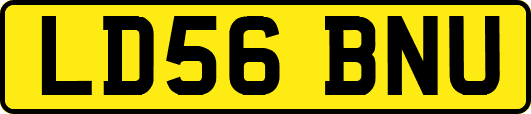 LD56 BNU